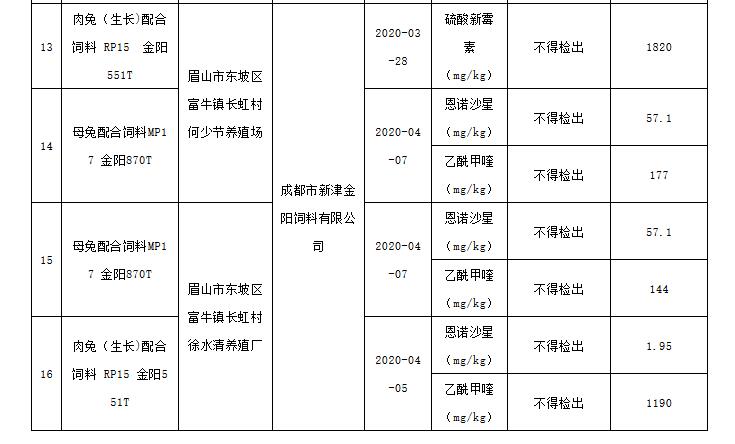 | 13 | 肉兔（生长）配合饲料 RP15 金阳551T | 眉山市东坡区富牛镇长虹村何少节养殖场 | 成都市新津金阳饲料有限公司 | 2020-03-28 | 硫酸新霉素（mg/kg） | 不得检出 | 1820 |
|---|---|---|---|---|---|---|---|
| 14 | 母兔配合饲料MP17 金阳870T | | | 2020-04-07 | 恩诺沙星（mg/kg） | 不得检出 | 57.1 |
| | | | | | 乙酰甲喹（mg/kg） | 不得检出 | 177 |
| 15 | 母兔配合饲料MP17 金阳870T | 眉山市东坡区富牛镇长虹村徐水清养殖厂 | | 2020-04-07 | 恩诺沙星（mg/kg） | 不得检出 | 57.1 |
| | | | | | 乙酰甲喹（mg/kg） | 不得检出 | 144 |
| 16 | 肉兔（生长）配合饲料 RP15 金阳551T | | | 2020-04-05 | 恩诺沙星（mg/kg） | 不得检出 | 1.95 |
| | | | | | 乙酰甲喹（mg/kg） | 不得检出 | 1190 |